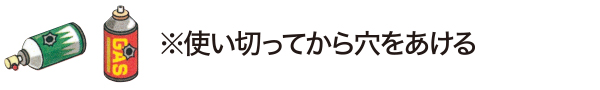 GAS

※使い切ってから穴をあける